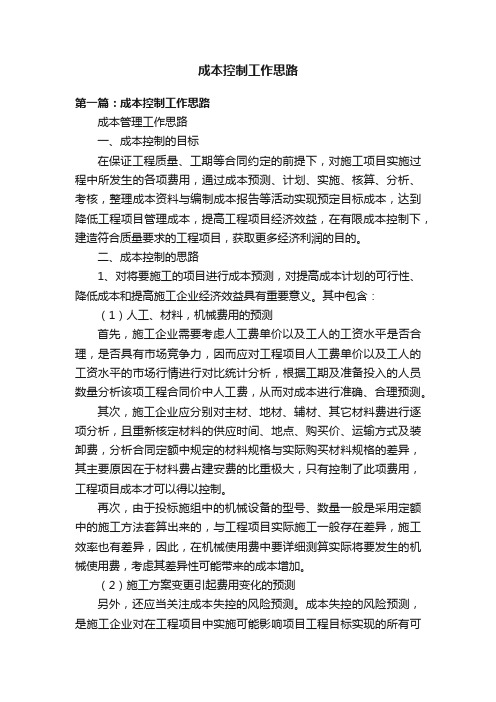 成本控制工作思路

第一篇：成本控制工作思路

成本管理工作思路

一、成本控制的目标

在保证工程质量、工期等合同约定的前提下，对施工项目实施过程中所发生的各项费用，通过成本预测、计划、实施、核算、分析、考核，整理成本资料与编制成本报告等活动实现预定目标成本，达到降低工程项目管理成本，提高工程项目经济效益，在有限成本控制下，建造符合质量要求的工程项目，获取更多经济利润的目的。

二、成本控制的思路

1、对将要施工的项目进行成本预测，对提高成本计划的可行性、降低成本和提高施工企业经济效益具有重要意义。其中包含：

（1）人工、材料，机械费用的预测

首先，施工企业需要考虑人工费单价以及工人的工资水平是否合理，是否具有市场竞争力，因而应对工程项目人工费单价以及工人的工资水平的市场行情进行对比统计分析，根据工期及准备投入的人员数量分析该项工程合同价中人工费，从而对成本进行准确、合理预测。

其次，施工企业应分别对主材、地材、辅材、其它材料费进行逐项分析，且重新核定材料的供应时间、地点、购买价、运输方式及装卸费，分析合同定额中规定的材料规格与实际购买材料规格的差异，其主要原因在于材料费占建安费的比重极大，只有控制了此项费用，工程项目成本才可以得以控制。

再次，由于投标施组中的机械设备的型号、数量一般是采用定额中的施工方法套算出来的，与工程项目实际施工一般存在差异，施工效率也有差异，因此，在机械使用费中要详细测算实际将要发生的机械使用费，考虑其差异性可能带来的成本增加。

（2）施工方案变更引起费用变化的预测

另外，还应当关注成本失控的风险预测。成本失控的风险预测，是施工企业对在工程项目中实施可能影响项目工程目标实现的所有可